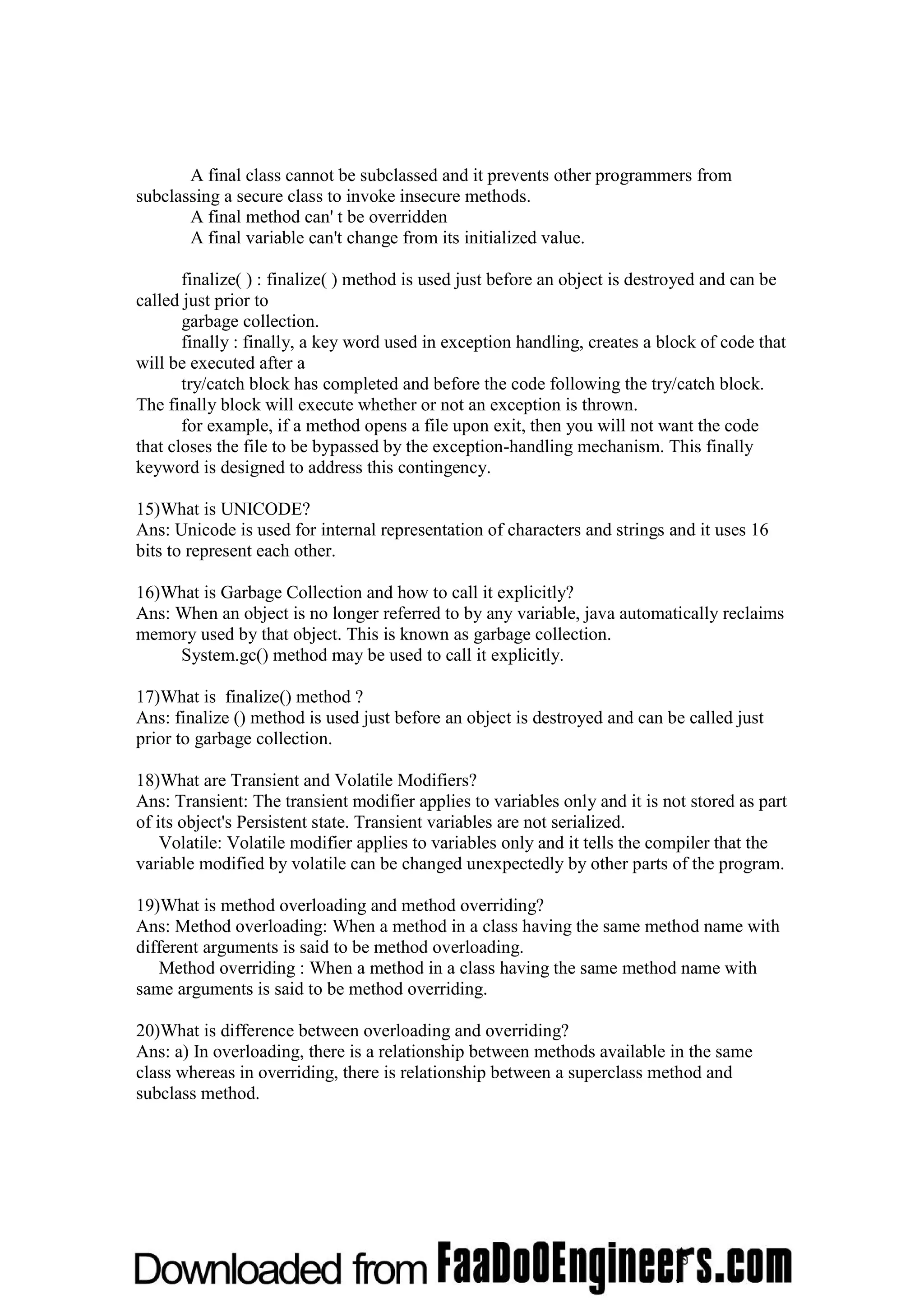 A final class cannot be subclassed and it prevents other programmers from subclassing a secure class to invoke insecure methods.
A final method can' t be overridden
A final variable can't change from its initialized value.

finalize( ) : finalize( ) method is used just before an object is destroyed and can be called just prior to
garbage collection.
finally : finally, a key word used in exception handling, creates a block of code that will be executed after a
try/catch block has completed and before the code following the try/catch block. The finally block will execute whether or not an exception is thrown.
for example, if a method opens a file upon exit, then you will not want the code that closes the file to be bypassed by the exception-handling mechanism. This finally keyword is designed to address this contingency.

15)What is UNICODE?
Ans: Unicode is used for internal representation of characters and strings and it uses 16 bits to represent each other.

16)What is Garbage Collection and how to call it explicitly?
Ans: When an object is no longer referred to by any variable, java automatically reclaims memory used by that object. This is known as garbage collection.
System.gc() method may be used to call it explicitly.

17)What is finalize() method ?
Ans: finalize () method is used just before an object is destroyed and can be called just prior to garbage collection.

18)What are Transient and Volatile Modifiers?
Ans: Transient: The transient modifier applies to variables only and it is not stored as part of its object's Persistent state. Transient variables are not serialized.
Volatile: Volatile modifier applies to variables only and it tells the compiler that the variable modified by volatile can be changed unexpectedly by other parts of the program.

19)What is method overloading and method overriding?
Ans: Method overloading: When a method in a class having the same method name with different arguments is said to be method overloading.
Method overriding : When a method in a class having the same method name with same arguments is said to be method overriding.

20)What is difference between overloading and overriding?
Ans: a) In overloading, there is a relationship between methods available in the same class whereas in overriding, there is relationship between a superclass method and subclass method.

Downloaded from FaaDoOEngineers.com